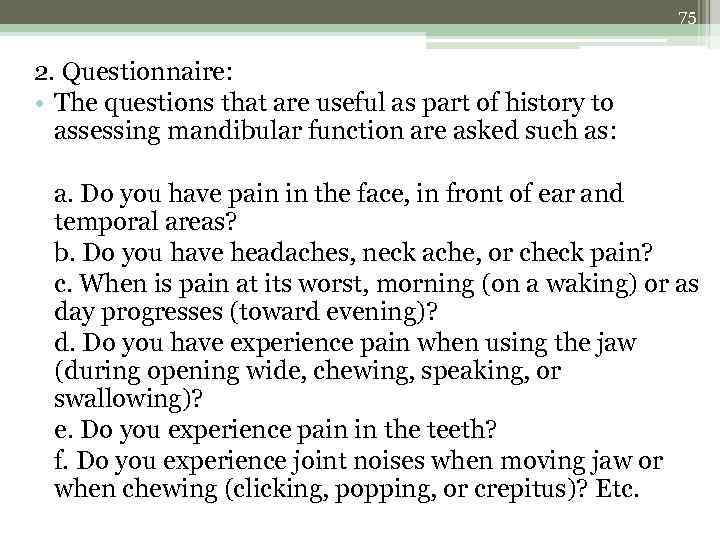 75

2. Questionnaire:

• The questions that are useful as part of history to assessing mandibular function are asked such as:

a. Do you have pain in the face, in front of ear and temporal areas?
b. Do you have headaches, neck ache, or check pain?
c. When is pain at its worst, morning (on a waking) or as day progresses (toward evening)?
d. Do you have experience pain when using the jaw (during opening wide, chewing, speaking, or swallowing)?
e. Do you experience pain in the teeth?
f. Do you experience joint noises when moving jaw or when chewing (clicking, popping, or crepitus)? Etc.